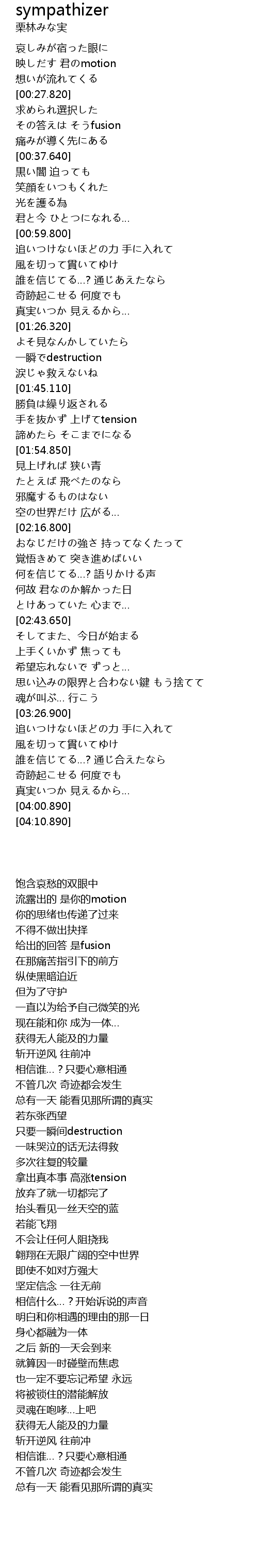 sympathizer
栗林みな実

哀しみが宿った眼に
映しだす 君のmotion
想いが流れてくる
[00:27.820]
求められ選択した
その答えは そうfusion
痛みが導く先にある
[00:37.640]
黒い闇 迫っても
笑顔をいつもくれた
光を護る為
君と今 ひとつになれる...
[00:59.800]
追いつけないほどの力 手に入れて
風を切って貫いてゆけ
誰を信じてる...? 通じあえたなら
奇跡起こせる 何度でも
真実いつか 見えるから...
[01:26.320]
よそ見なんかしていたら
一瞬でdestruction
涙じゃ救えないね
[01:45.110]
勝負は繰り返される
手を抜かず 上げてtension
諦めたら そこまでになる
[01:54.850]
見上げれば 狭い青
たとえば 飛べたのなら
邪魔するものはない
空の世界だけ 広がる...
[02:16.800]
おなじだけの強さ 持ってなくたって
覚悟きめて 突き進めばいい
何を信じてる...? 語りかける声
何故 君なのか解かった日
とけあっていた 心まで...
[02:43.650]
そしてまた、今日が始まる
上手くいかず 焦っても
希望忘れないで ずっと...
思い込みの限界と合わない鍵 もう捨てて
魂が叫ぶ... 行こう
[03:26.900]
追いつけないほどの力 手に入れて
風を切って貫いてゆけ
誰を信じてる...? 通じ合えたなら
奇跡起こせる 何度でも
真実いつか 見えるから...
[04:00.890]
[04:10.890]

饱含哀愁的双眼中
流露出的 是你的motion
你的思绪也传递了过来
不得不做出抉择
给出的回答 是fusion
在那痛苦指引下的前方
纵使黑暗迫近
但为了守护
一直以为给予自己微笑的光
现在能和你 成为一体...
获得无人能及的力量
斩开逆风 往前冲
相信谁... ? 只要心意相通
不管几次 奇迹都会发生
总有一天 能看见那所谓的真实
若东张西望
只要一瞬间destruction
一味哭泣的话无法得救
多次往复的较量
拿出真本事 高涨tension
放弃了就一切都完了
抬头看见一丝天空的蓝
若能飞翔
不会让任何人阻挠我
翱翔在无限广阔的空中世界
即使不如对方强大
坚定信念 一往无前
相信什么... ? 开始诉说的声音
明白和你相遇的理由的那一日
身心都融为一体
之后 新的一天会到来
就算因一时碰壁而焦虑
也一定不要忘记希望 永远
将被锁住的潜能解放
灵魂在咆哮...上吧
获得无人能及的力量
斩开逆风 往前冲
相信谁... ? 只要心意相通
不管几次 奇迹都会发生
总有一天 能看见那所谓的真实